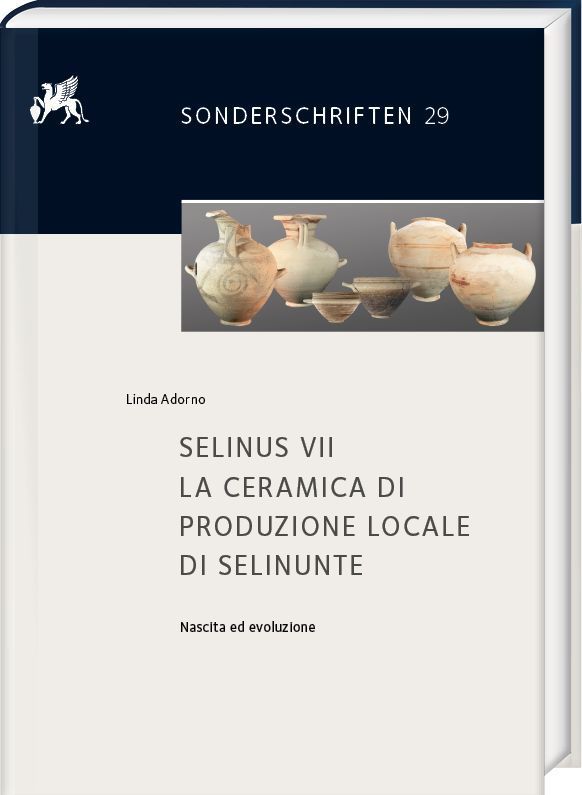 SONDERSCHRIFTEN 29

Linda Adorno

SELINUS VII
LA CERAMICA DI
PRODUZIONE LOCALE
DI SELINUNTE

Nascita ed evoluzione